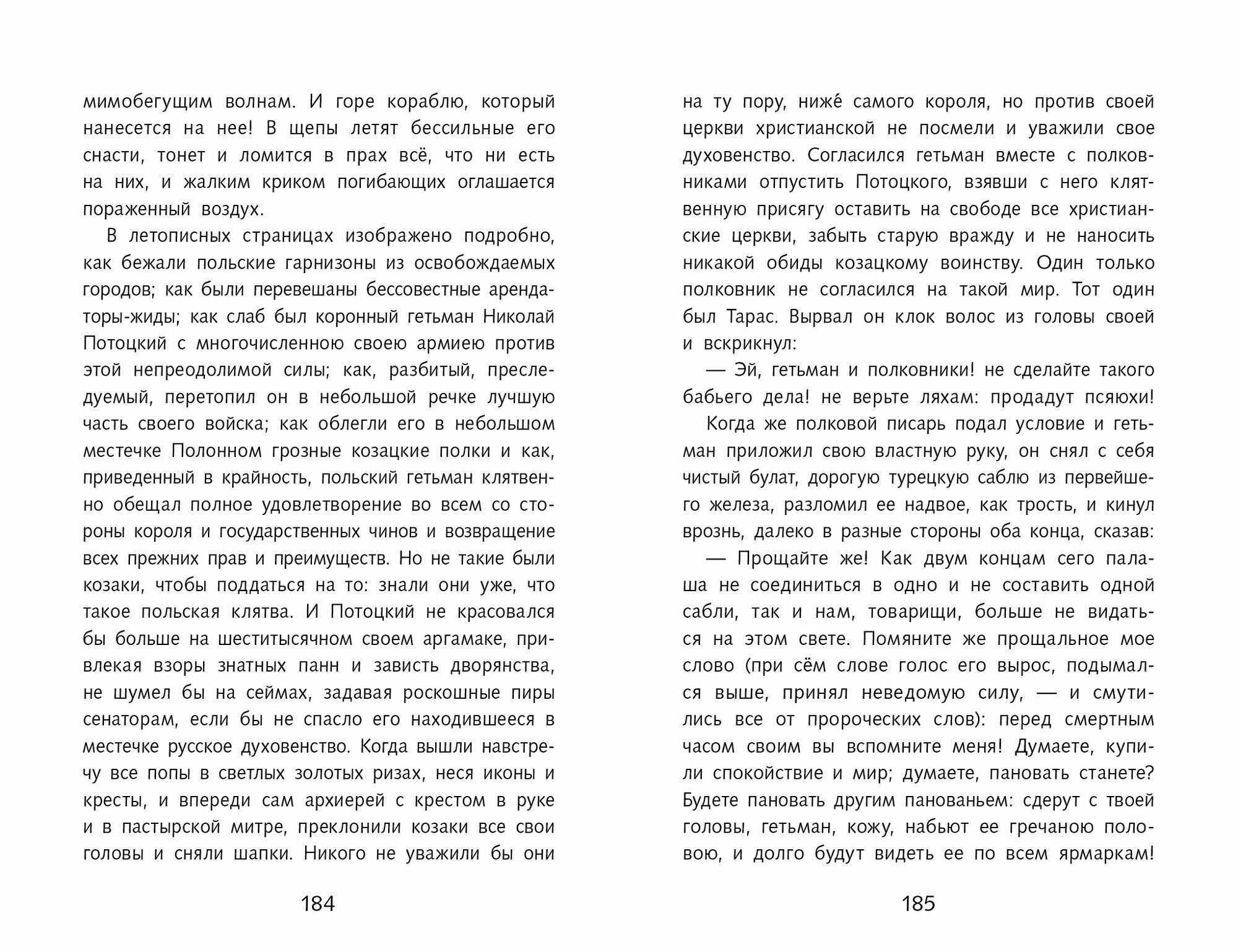 мимобегущим волнам. И горе кораблю, который нанесется на нее! В щепы летят бессильные его снасти, тонет и ломится в прах всё, что ни есть на них, и жалким криком погибающих оглашается пораженный воздух.

В летописных страницах изображено подробно, как бежали польские гарнизоны из освобождаемых городов; как были перевешаны бессовестные арендаторы-жиды; как слаб был коронный гетьман Николай Потоцкий с многочисленною своею армиею против этой непреодолимой силы; как, разбитый, преследуемый, перетопил он в небольшой речке лучшую часть своего войска; как облегли его в небольшом местечке Полонном грозные козацкие полки и как, приведенный в крайность, польский гетьман клятвенно обещал полное удовлетворение во всем со стороны короля и государственных чинов и возвращение всех прежних прав и преимуществ. Но не такие были козаки, чтобы поддаться на то: знали они уже, что такое польская клятва. И Потоцкий не красовался бы больше на шеститысячном своем аргамаке, привлекая взоры знатных панн и зависть дворянства, не шумел бы на сеймах, задавая роскошные пиры сенаторам, если бы не спасло его находившееся в местечке русское духовенство. Когда вышли навстречу все попы в светлых золотых ризах, неся иконы и кресты, и впереди сам архиерей с крестом в руке и в пастырской митре, преклонили козаки все свои головы и сняли шапки. Никого не уважили бы они

184

на ту пору, ниже́ самого короля, но против своей церкви христианской не посмели и уважили свое духовенство. Согласился гетьман вместе с полковниками отпустить Потоцкого, взявши с него клятвенную присягу оставить на свободе все христианские церкви, забыть старую вражду и не наносить никакой обиды козацкому воинству. Один только полковник не согласился на такой мир. Тот один был Тарас. Вырвал он клок волос из головы своей и вскрикнул:

— Эй, гетьман и полковники! не сделайте такого бабьего дела! не верьте ляхам: продадут псяюхи!

Когда же полковой писарь подал условие и гетьман приложил свою властную руку, он снял с себя чистый булат, дорогую турецкую саблю из первейшего железа, разломил ее надвое, как трость, и кинул врознь, далеко в разные стороны оба конца, сказав:

— Прощайте же! Как двум концам сего палаша не соединиться в одно и не составить одной сабли, так и нам, товарищи, больше не видаться на этом свете. Помяните же прощальное мое слово (при сём слове голос его вырос, подымался выше, принял неведомую силу, — и смутились все от пророческих слов): перед смертным часом своим вы вспомните меня! Думаете, купили спокойствие и мир; думаете, пановать станете? Будете пановать другим панованьем: сдерут с твоей головы, гетьман, кожу, набьют ее гречаною половою, и долго будут видеть ее по всем ярмаркам!

185